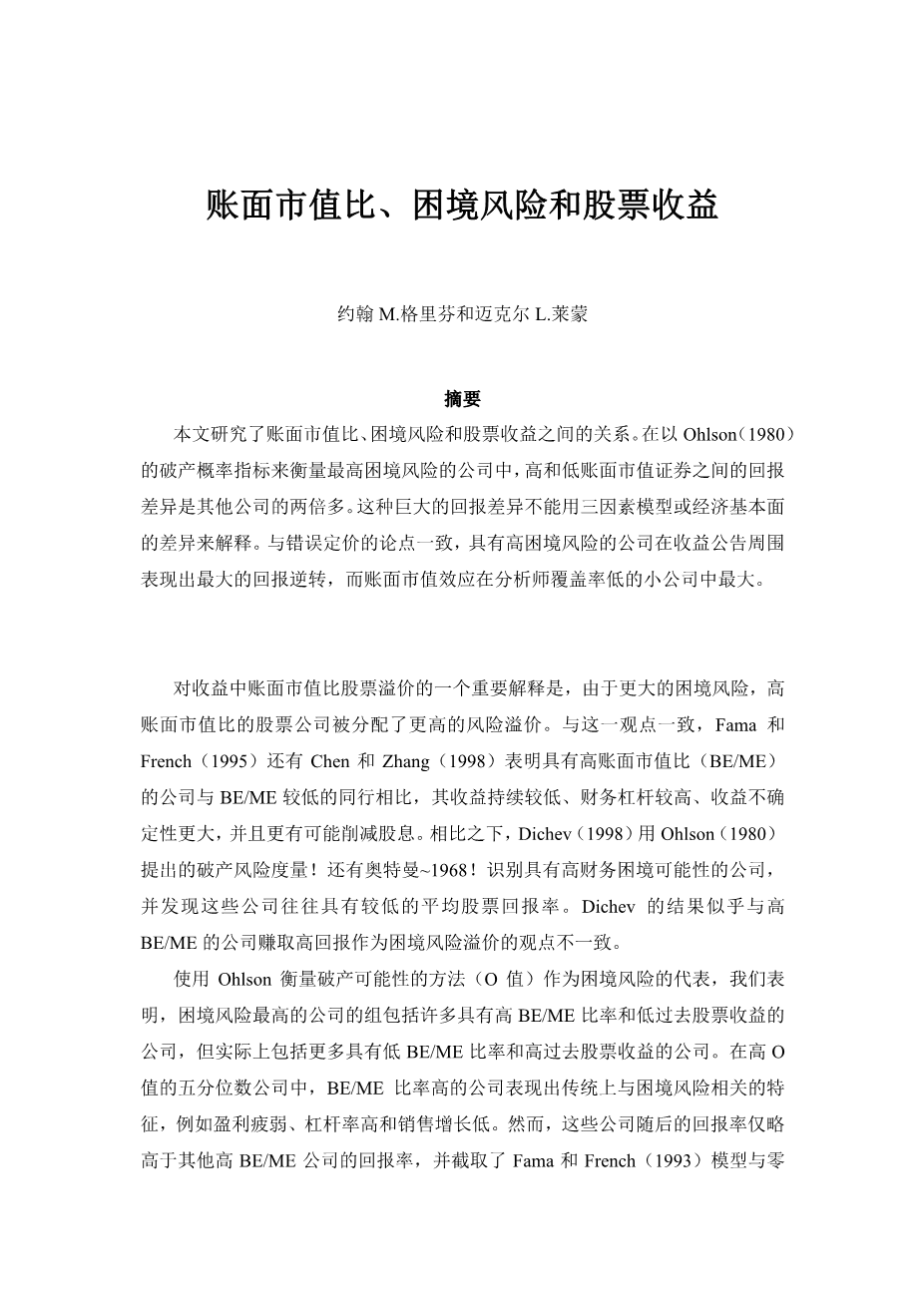 账面市值比、困境风险和股票收益

约翰 M.格里芬和迈克尔 L.莱蒙

摘要

本文研究了账面市值比、困境风险和股票收益之间的关系。在以 Ohlson（1980）的破产概率指标来衡量最高困境风险的公司中，高和低账面市值证券之间的回报差异是其他公司的两倍多。这种巨大的回报差异不能用三因素模型或经济基本面的差异来解释。与错误定价的论点一致，具有高困境风险的公司在收益公告周围表现出最大的回报逆转，而账面市值效应在分析师覆盖率低的小公司中最大。

对收益中账面市值比股票溢价的一个重要解释是，由于更大的困境风险，高账面市值比的股票公司被分配了更高的风险溢价。与这一观点一致，Fama 和 French（1995）还有 Chen 和 Zhang（1998）表明具有高账面市值比（BE/ME）的公司与 BE/ME 较低的同行相比，其收益持续较低、财务杠杆较高、收益不确定性更大，并且更有可能削减股息。相比之下，Dichev（1998）用 Ohlson（1980）提出的破产风险度量！还有奥特曼~1968！识别具有高财务困境可能性的公司，并发现这些公司往往具有较低的平均股票回报率。Dichev 的结果似乎与高 BE/ME 的公司赚取高回报作为困境风险溢价的观点不一致。

使用 Ohlson 衡量破产可能性的方法（O 值）作为困境风险的代表，我们表明，困境风险最高的公司的组包括许多具有高 BE/ME 比率和低过去股票收益的公司，但实际上包括更多具有低 BE/ME 比率和高过去股票收益的公司。在高 O 值的五分位数公司中，BE/ME 比率高的公司表现出传统上与困境风险相关的特征，例如盈利疲弱、杠杆率高和销售增长低。然而，这些公司随后的回报率仅略高于其他高 BE/ME 公司的回报率，并截取了 Fama 和 French（1993）模型与零